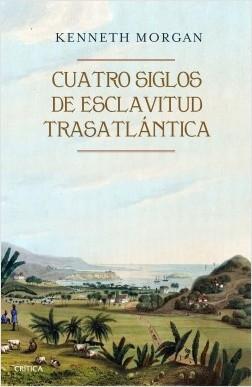 KENNETH MORGAN

CUATRO SIGLOS DE ESCLAVITUD TRASATLÁNTICA

CRÍTICA